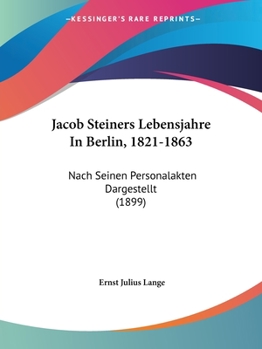 —KESSINGER'S RARE REPRINTS—

Jacob Steiners Lebensjahre In Berlin, 1821-1863

Nach Seinen Personalakten Dargestellt (1899)

Ernst Julius Lange